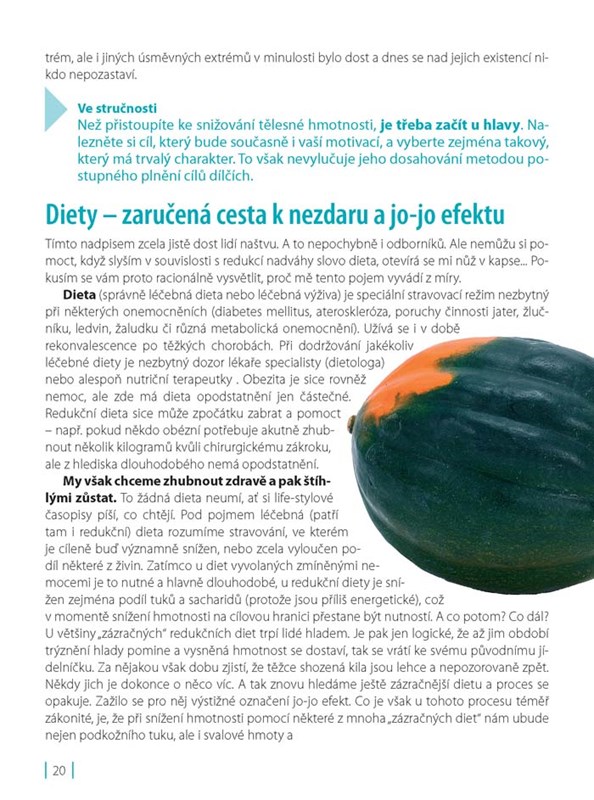 trém, ale i jiných úsměvných extrémů v minulosti bylo dost a dnes se nad jejich existencí nikdo nepozastaví.

Ve stručnosti
Než přistoupíte ke snižování tělesné hmotnosti, je třeba začít u hlavy. Nalezněte si cíl, který bude současně i vaší motivací, a vyberte zejména takový, který má trvalý charakter. To však nevylučuje jeho dosahování metodou postupného plnění cílů dílčích.

Diety – zaručená cesta k nezdaru a jo-jo efektu

Tímto nadpisem zcela jistě dost lidí naštvu. A to nepochybně i odborníků. Ale nemůžu si pomoct, když slyším v souvislosti s redukcí nadváhy slovo dieta, otevírá se mi nůž v kapse... Pokusím se vám proto racionálně vysvětlit, proč mě tento pojem vyvádí z míry.

Dieta (správně léčebná dieta nebo léčebná výživa) je speciální stravovací režim nezbytný při některých onemocněních (diabetes mellitus, ateroskleróza, poruchy činnosti jater, žlučníku, ledvin, žaludku či různá metabolická onemocnění). Užívá se i v době rekonvalescence po těžkých chorobách. Při dodržování jakékoliv léčebné diety je nezbytný dozor lékaře specialisty (dietologa) nebo alespoň nutriční terapeutky . Obezita je sice rovněž nemoc, ale zde má dieta opodstatnění jen částečné. Redukční dieta sice může zpočátku zabrat a pomoct – např. pokud někdo obézní potřebuje akutně zhubnout několik kilogramů kvůli chirurgickému zákroku, ale z hlediska dlouhodobého nemá opodstatnění.

My však chceme zhubnout zdravě a pak štíhlými zůstat. To žádná dieta neumí, ať si life-stylové časopisy píší, co chtějí. Pod pojmem léčebná (patří tam i redukční) dieta rozumíme stravování, ve kterém je cíleně buď významně snížen, nebo zcela vyloučen podíl některé z živin. Zatímco u diet vyvolaných zmíněnými nemocemi je to nutné a hlavně dlouhodobé, u redukční diety je snížen zejména podíl tuků a sacharidů (protože jsou příliš energetické), což v momentě snížení hmotnosti na cílovou hranici přestane být nutností. A co potom? Co dál? U většiny „zázračných" redukčních diet trpí lidé hladem. Je pak jen logické, že až jim období trýznění hlady pomine a vysněná hmotnost se dostaví, tak se vrátí ke svému původnímu jídelníčku. Za nějakou však dobu zjistí, že těžce shozená kila jsou lehce a nepozorovaně zpět. Někdy jich je dokonce o něco víc. A tak znovu hledáme ještě zázračnější dietu a proces se opakuje. Zažilo se pro něj výstižné označení jo-jo efekt. Co je však u tohoto procesu téměř zákonité, je, že při snížení hmotnosti pomocí některé z mnoha „zázračných diet" nám ubude nejen podkožního tuku, ale i svalové hmoty a

20